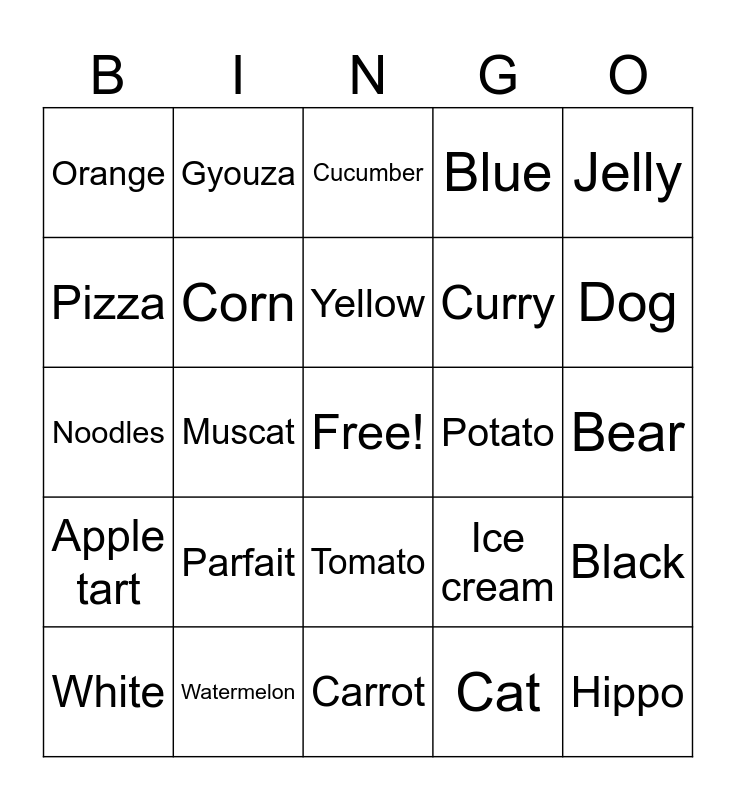 | B | I | N | G | O |
|---|---|---|---|---|
| Orange | Gyouza | Cucumber | Blue | Jelly |
| Pizza | Corn | Yellow | Curry | Dog |
| Noodles | Muscat | Free! | Potato | Bear |
| Apple tart | Parfait | Tomato | Ice cream | Black |
| White | Watermelon | Carrot | Cat | Hippo |